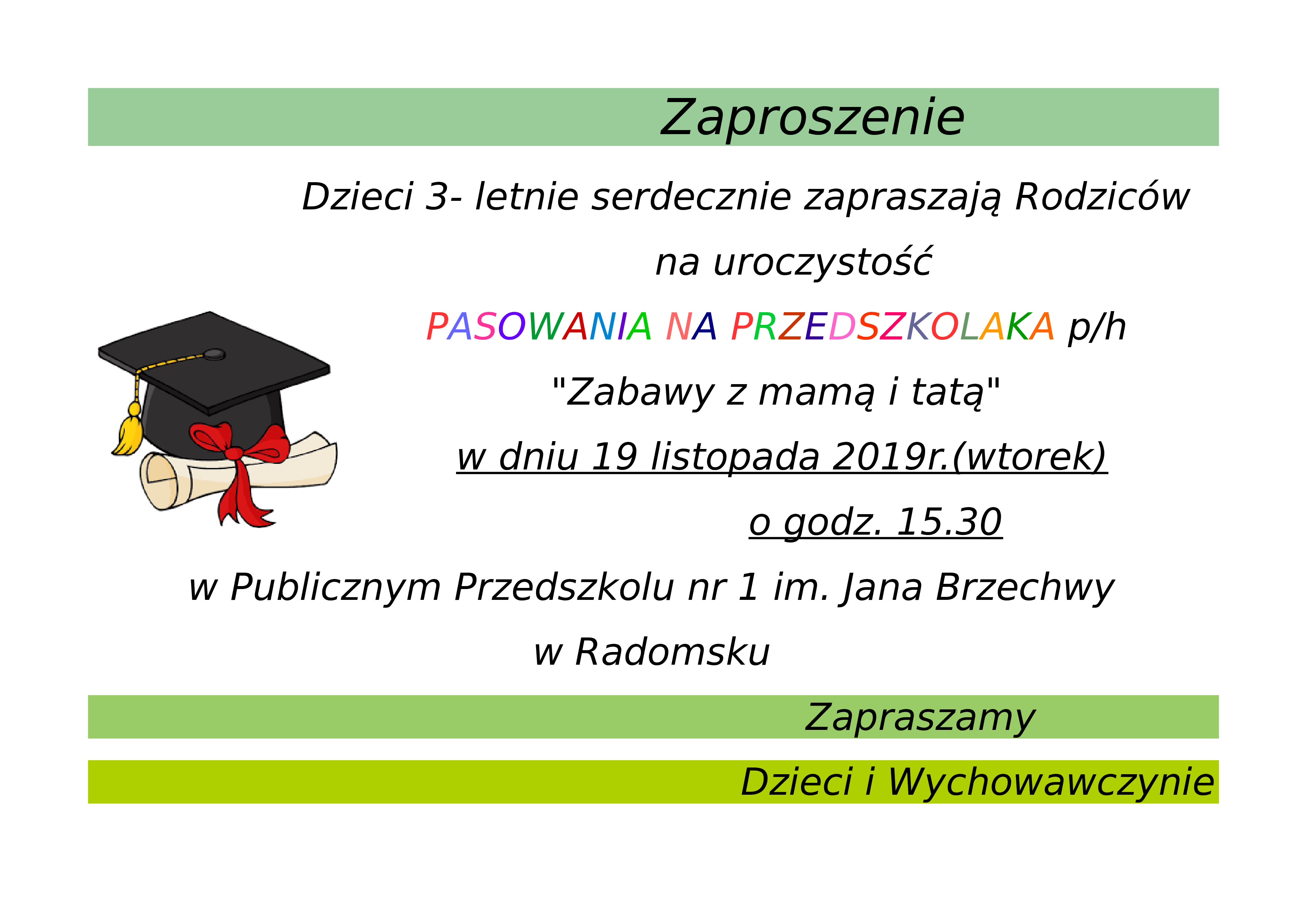 Zaproszenie

Dzieci 3- letnie serdecznie zapraszają Rodziców

na uroczystość

PASOWANIA NA PRZEDSZKOLAKA p/h

"Zabawy z mamą i tatą"

w dniu 19 listopada 2019r.(wtorek)

o godz. 15.30

w Publicznym Przedszkolu nr 1 im. Jana Brzechwy

w Radomsku

Zapraszamy

Dzieci i Wychowawczynie